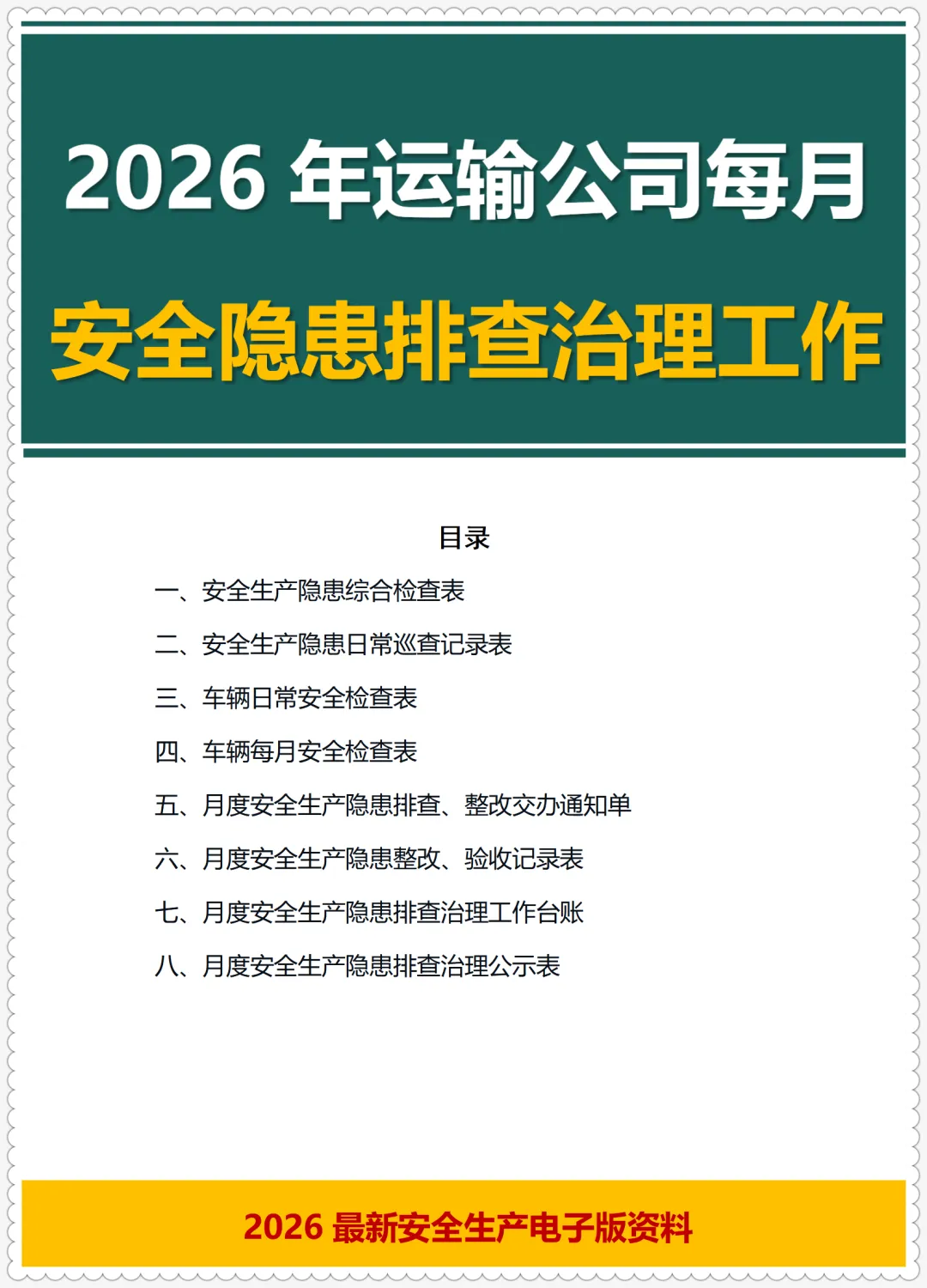 2026年运输公司每月

安全隐患排查治理工作

目录

一、安全生产隐患综合检查表

二、安全生产隐患日常巡查记录表

三、车辆日常安全检查表

四、车辆每月安全检查表

五、月度安全生产隐患排查、整改交办通知单

六、月度安全生产隐患整改、验收记录表

七、月度安全生产隐患排查治理工作台账

八、月度安全生产隐患排查治理公示表

2026最新安全生产电子版资料